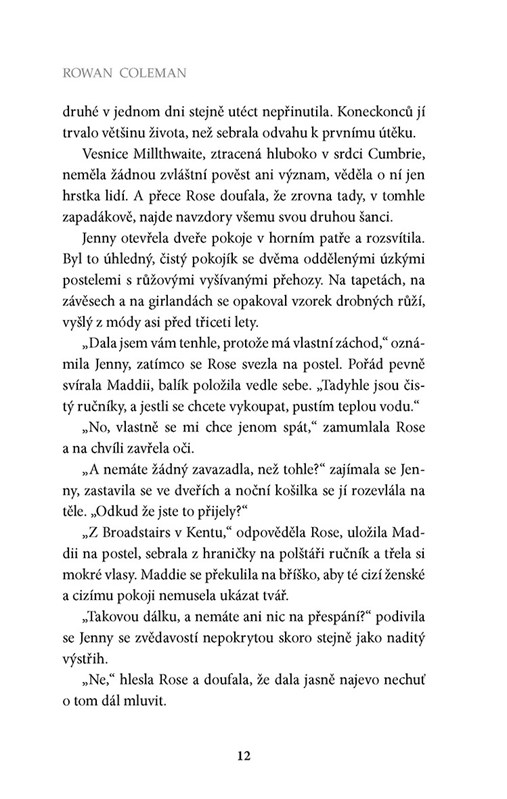 ROWAN COLEMAN

druhé v jednom dni stejně utéct nepřinutila. Koneckonců jí trvalo většinu života, než sebrala odvahu k prvnímu útěku.

Vesnice Millthwaite, ztracená hluboko v srdci Cumbrie, neměla žádnou zvláštní pověst ani význam, věděla o ní jen hrstka lidí. A přece Rose doufala, že zrovna tady, v tomhle zapadákově, najde navzdory všemu svou druhou šanci.

Jenny otevřela dveře pokoje v horním patře a rozsvítila. Byl to úhledný, čistý pokojík se dvěma oddělenými úzkými postelemi s růžovými vyšívanými přehozy. Na tapetách, na závěsech a na girlandách se opakoval vzorek drobných růží, vyšlý z módy asi před třiceti lety.

„Dala jsem vám tenhle, protože má vlastní záchod," oznámila Jenny, zatímco se Rose svezla na postel. Pořád pevně svírala Maddii, balík položila vedle sebe. „Tadyhle jsou čistý ručníky, a jestli se chcete vykoupat, pustím teplou vodu."

„No, vlastně se mi chce jenom spát," zamumlala Rose a na chvíli zavřela oči.

„A nemáte žádný zavazadla, než tohle?" zajímala se Jenny, zastavila se ve dveřích a noční košilka se jí rozevlála na těle. „Odkud že jste to přijely?"

„Z Broadstairs v Kentu," odpověděla Rose, uložila Maddii na postel, sebrala z hraničky na polštáři ručník a třela si mokré vlasy. Maddie se překulila na bříško, aby té cizí ženské a cizímu pokoji nemusela ukázat tvář.

„Takovou dálku, a nemáte ani nic na přespání?" podivila se Jenny se zvědavostí nepokrytou skoro stejně jako naditý výstřih.

„Ne," hlesla Rose a doufala, že dala jasně najevo nechuť o tom dál mluvit.

12